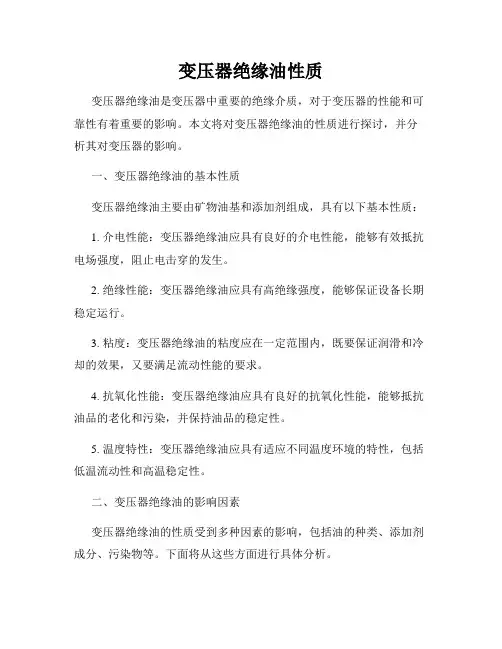 变压器绝缘油性质

变压器绝缘油是变压器中重要的绝缘介质，对于变压器的性能和可靠性有着重要的影响。本文将对变压器绝缘油的性质进行探讨，并分析其对变压器的影响。

一、变压器绝缘油的基本性质

变压器绝缘油主要由矿物油基和添加剂组成，具有以下基本性质：

1. 介电性能：变压器绝缘油应具有良好的介电性能，能够有效抵抗电场强度，阻止电击穿的发生。

2. 绝缘性能：变压器绝缘油应具有高绝缘强度，能够保证设备长期稳定运行。

3. 粘度：变压器绝缘油的粘度应在一定范围内，既要保证润滑和冷却的效果，又要满足流动性能的要求。

4. 抗氧化性能：变压器绝缘油应具有良好的抗氧化性能，能够抵抗油品的老化和污染，并保持油品的稳定性。

5. 温度特性：变压器绝缘油应具有适应不同温度环境的特性，包括低温流动性和高温稳定性。

二、变压器绝缘油的影响因素

变压器绝缘油的性质受到多种因素的影响，包括油的种类、添加剂成分、污染物等。下面将从这些方面进行具体分析。